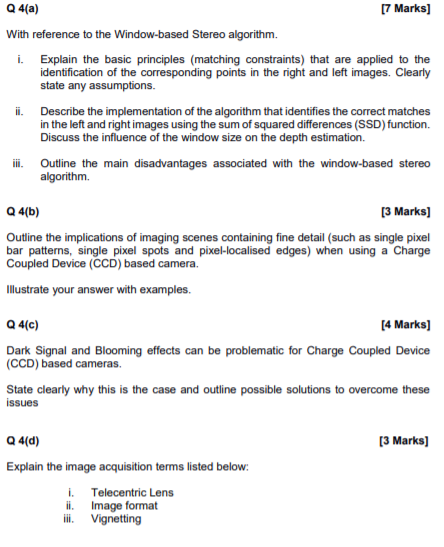 Q 4(a) [7 Marks]

With reference to the Window-based Stereo algorithm.

i. Explain the basic principles (matching constraints) that are applied to the identification of the corresponding points in the right and left images. Clearly state any assumptions.

ii. Describe the implementation of the algorithm that identifies the correct matches in the left and right images using the sum of squared differences (SSD) function. Discuss the influence of the window size on the depth estimation.

iii. Outline the main disadvantages associated with the window-based stereo algorithm.

Q 4(b) [3 Marks]

Outline the implications of imaging scenes containing fine detail (such as single pixel bar patterns, single pixel spots and pixel-localised edges) when using a Charge Coupled Device (CCD) based camera.

Illustrate your answer with examples.

Q 4(c) [4 Marks]

Dark Signal and Blooming effects can be problematic for Charge Coupled Device (CCD) based cameras.

State clearly why this is the case and outline possible solutions to overcome these issues

Q 4(d) [3 Marks]

Explain the image acquisition terms listed below:

i. Telecentric Lens
ii. Image format
iii. Vignetting